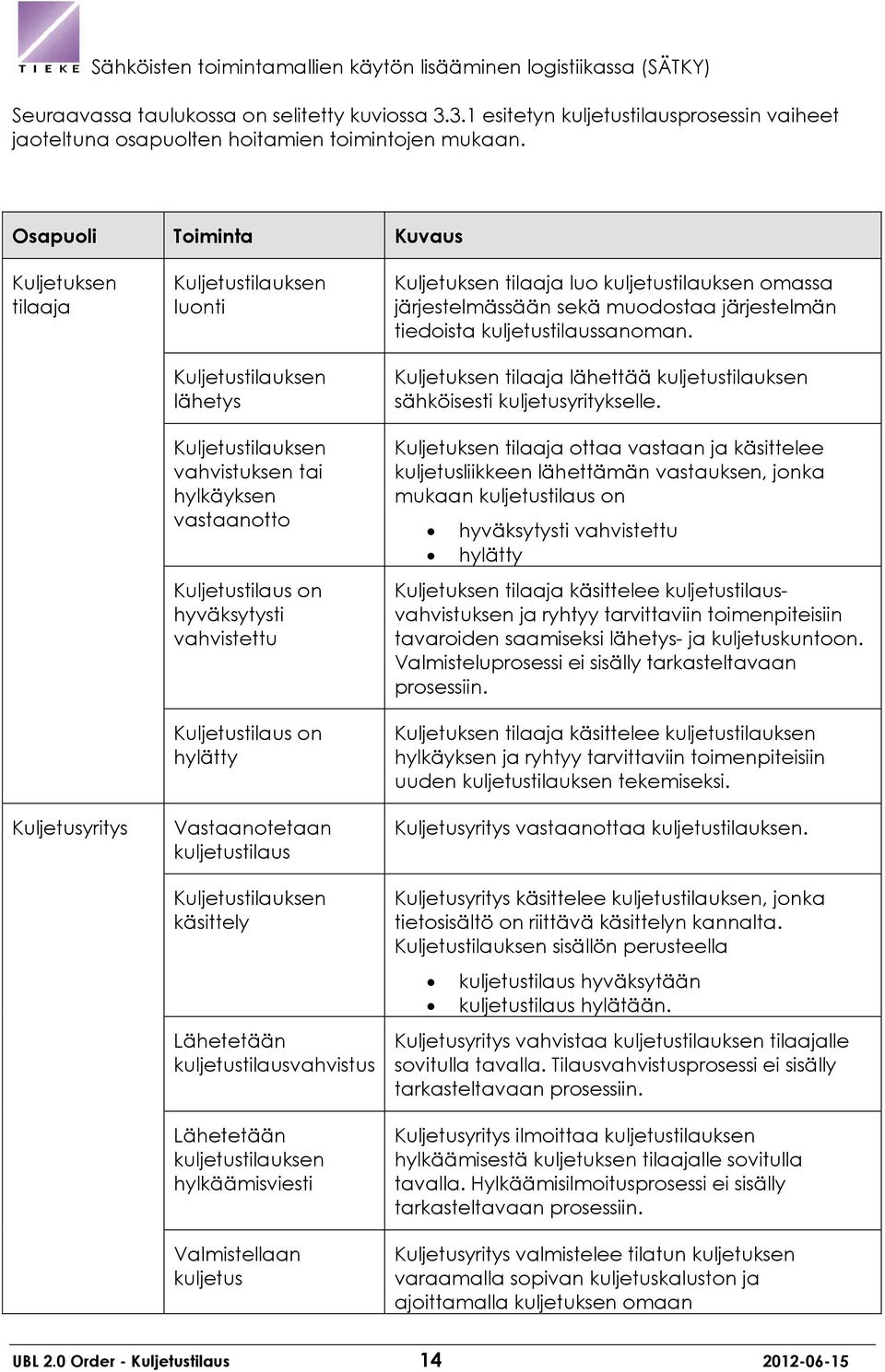 TIEKE Sähköisten toimintamallien käytön lisääminen logistiikassa (SÄTKY)

Seuraavassa taulukossa on selitetty kuviossa 3.3.1 esitetyn kuljetustilausprosessin vaiheet jaoteltuna osapuolten hoitamien toimintojen mukaan.

| Osapuoli | Toiminta | Kuvaus |
|---|---|---|
| Kuljetuksen tilaaja | Kuljetustilauksen luonti | Kuljetuksen tilaaja luo kuljetustilauksen omassa järjestelmässään sekä muodostaa järjestelmän tiedoista kuljetustilaussanoman. |
| | Kuljetustilauksen lähetys | Kuljetuksen tilaaja lähettää kuljetustilauksen sähköisesti kuljetusyritykselle. |
| | Kuljetustilauksen vahvistuksen tai hylkäyksen vastaanotto | Kuljetuksen tilaaja ottaa vastaan ja käsittelee kuljetusliikkeen lähettämän vastauksen, jonka mukaan kuljetustilaus on • hyväksytysti vahvistettu • hylätty |
| | Kuljetustilaus on hyväksytysti vahvistettu | Kuljetuksen tilaaja käsittelee kuljetustilausvahvistuksen ja ryhtyy tarvittaviin toimenpiteisiin tavaroiden saamiseksi lähetys- ja kuljetuskuntoon. Valmisteluprosessi ei sisälly tarkasteltavaan prosessiin. |
| | Kuljetustilaus on hylätty | Kuljetuksen tilaaja käsittelee kuljetustilauksen hylkäyksen ja ryhtyy tarvittaviin toimenpiteisiin uuden kuljetustilauksen tekemiseksi. |
| Kuljetusyritys | Vastaanotetaan kuljetustilaus | Kuljetusyritys vastaanottaa kuljetustilauksen. |
| | Kuljetustilauksen käsittely | Kuljetusyritys käsittelee kuljetustilauksen, jonka tietosisältö on riittävä käsittelyn kannalta. Kuljetustilauksen sisällön perusteella • kuljetustilaus hyväksytään • kuljetustilaus hylätään. |
| | Lähetetään kuljetustilausvahvistus | Kuljetusyritys vahvistaa kuljetustilauksen tilaajalle sovitulla tavalla. Tilausvahvistusprosessi ei sisälly tarkasteltavaan prosessiin. |
| | Lähetetään kuljetustilauksen hylkäämisviesti | Kuljetusyritys ilmoittaa kuljetustilauksen hylkäämisestä kuljetuksen tilaajalle sovitulla tavalla. Hylkäämisilmoitusprosessi ei sisälly tarkasteltavaan prosessiin. |
| | Valmistellaan kuljetus | Kuljetusyritys valmistelee tilatun kuljetuksen varaamalla sopivan kuljetuskaluston ja ajoittamalla kuljetuksen omaan |

UBL 2.0 Order - Kuljetustilaus 14 2012-06-15